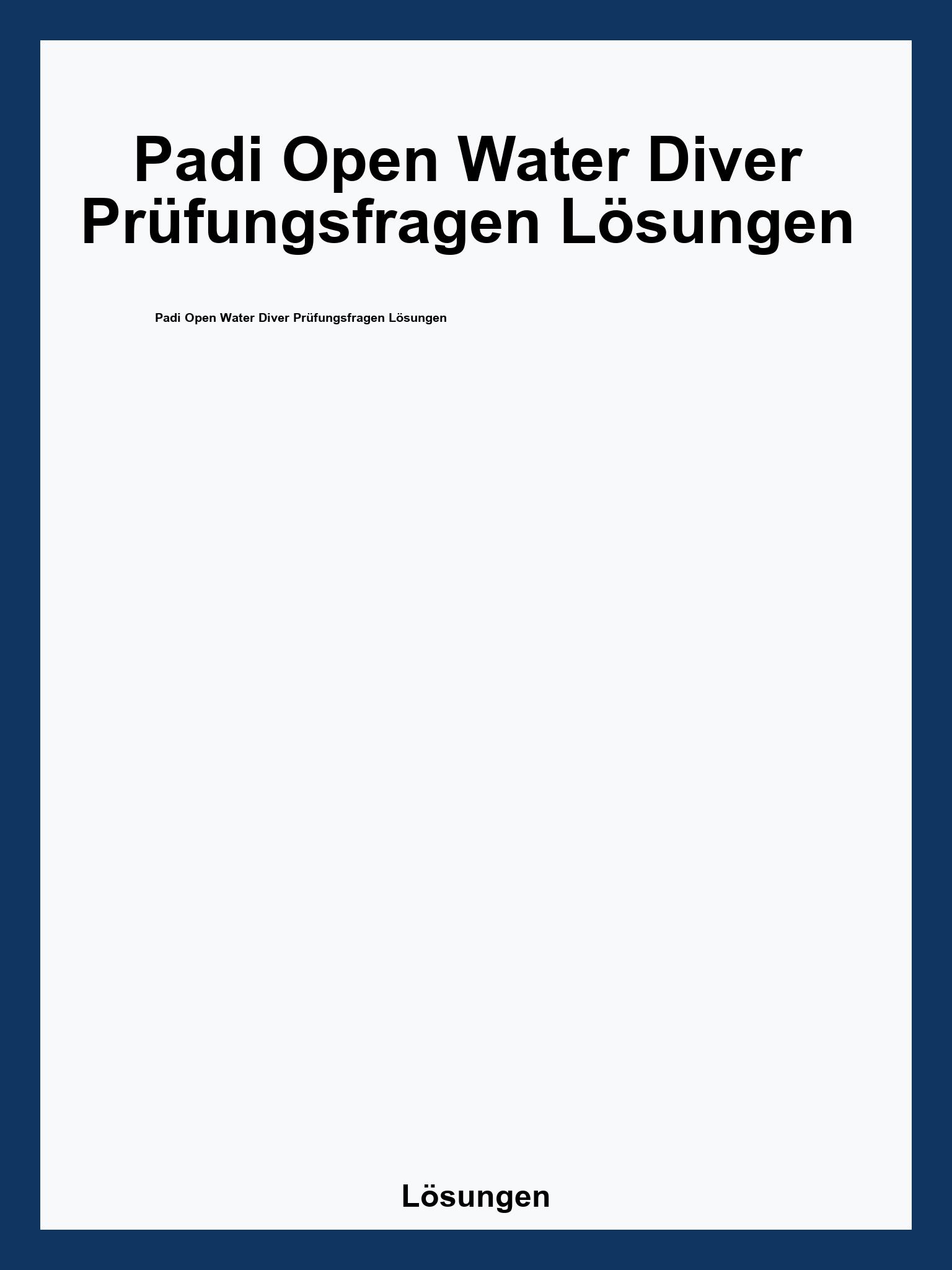 Padi Open Water Diver Prüfungsfragen Lösungen

Padi Open Water Diver Prüfungsfragen Lösungen

Lösungen